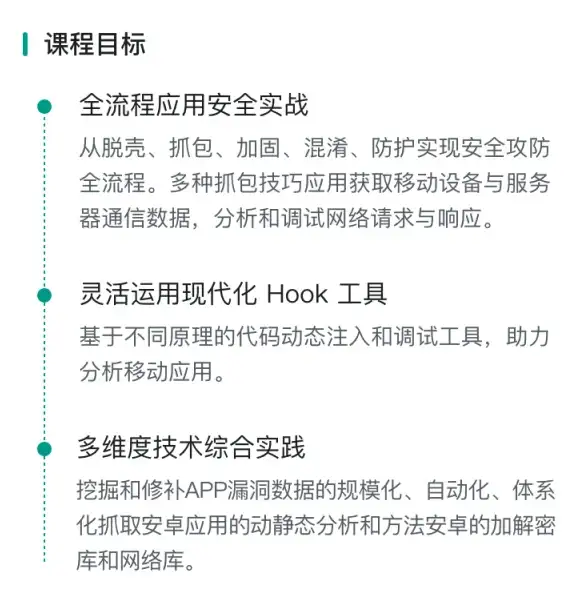 课程目标

全流程应用安全实战

从脱壳、抓包、加固、混淆、防护实现安全攻防全流程。多种抓包技巧应用获取移动设备与服务器通信数据，分析和调试网络请求与响应。

灵活运用现代化 Hook 工具

基于不同原理的代码动态注入和调试工具，助力分析移动应用。

多维度技术综合实践

挖掘和修补APP漏洞数据的规模化、自动化、体系化抓取安卓应用的动静态分析和方法安卓的加解密库和网络库。